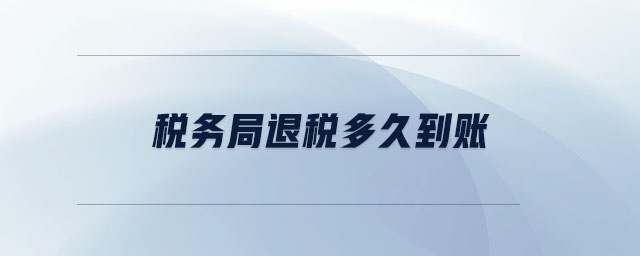 税务局退税多久到账